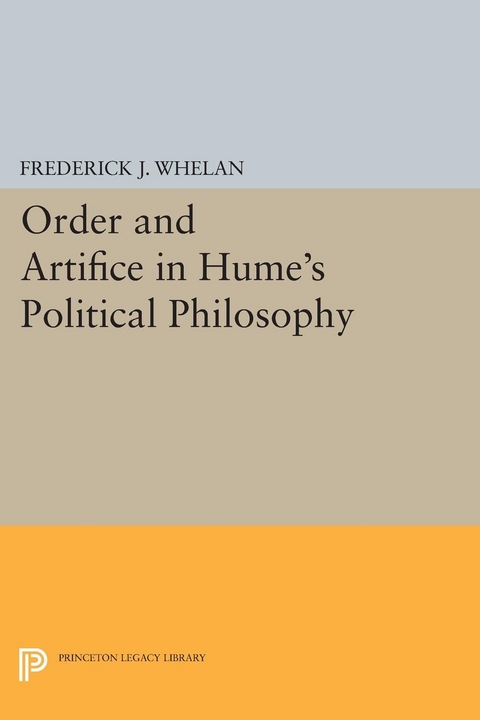 FREDERICK J. WHELAN

Order and Artifice in Hume's Political Philosophy

PRINCETON LEGACY LIBRARY